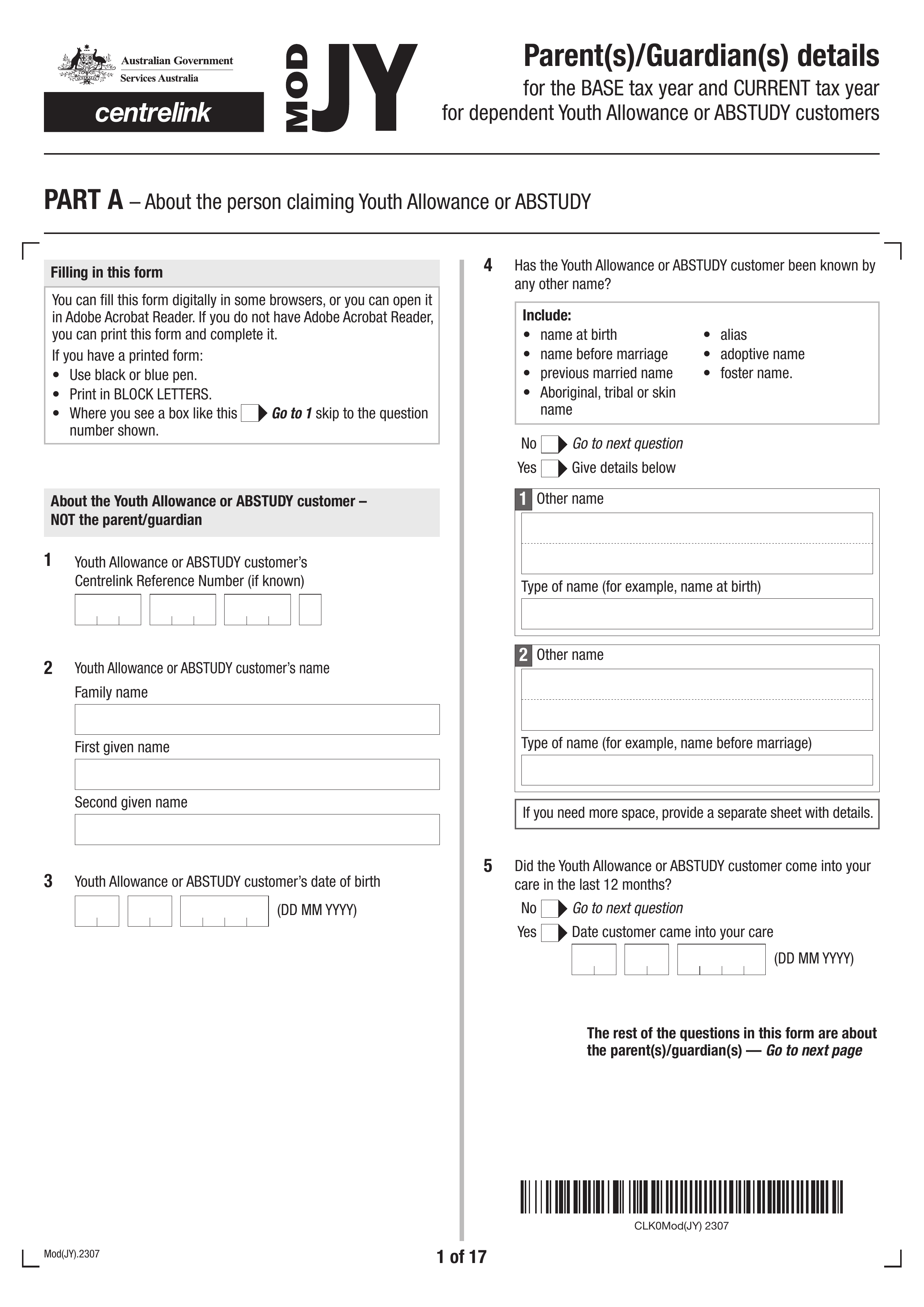 Australian Government
Services Australia

centrelink

MOD JY

Parent(s)/Guardian(s) details
for the BASE tax year and CURRENT tax year
for dependent Youth Allowance or ABSTUDY customers

PART A – About the person claiming Youth Allowance or ABSTUDY

Filling in this form

You can fill this form digitally in some browsers, or you can open it in Adobe Acrobat Reader. If you do not have Adobe Acrobat Reader, you can print this form and complete it.

If you have a printed form:
• Use black or blue pen.
• Print in BLOCK LETTERS.
• Where you see a box like this Go to 1 skip to the question number shown.

About the Youth Allowance or ABSTUDY customer – NOT the parent/guardian

1 Youth Allowance or ABSTUDY customer's Centrelink Reference Number (if known)

2 Youth Allowance or ABSTUDY customer's name

Family name

First given name

Second given name

3 Youth Allowance or ABSTUDY customer's date of birth

(DD MM YYYY)

4 Has the Youth Allowance or ABSTUDY customer been known by any other name?

Include:
• name at birth
• name before marriage
• previous married name
• Aboriginal, tribal or skin name
• alias
• adoptive name
• foster name.

No Go to next question
Yes Give details below

1 Other name

Type of name (for example, name at birth)

2 Other name

Type of name (for example, name before marriage)

If you need more space, provide a separate sheet with details.

5 Did the Youth Allowance or ABSTUDY customer come into your care in the last 12 months?

No Go to next question
Yes Date customer came into your care

(DD MM YYYY)

The rest of the questions in this form are about the parent(s)/guardian(s) — Go to next page

CLK0Mod(JY) 2307

Mod(JY).2307

1 of 17